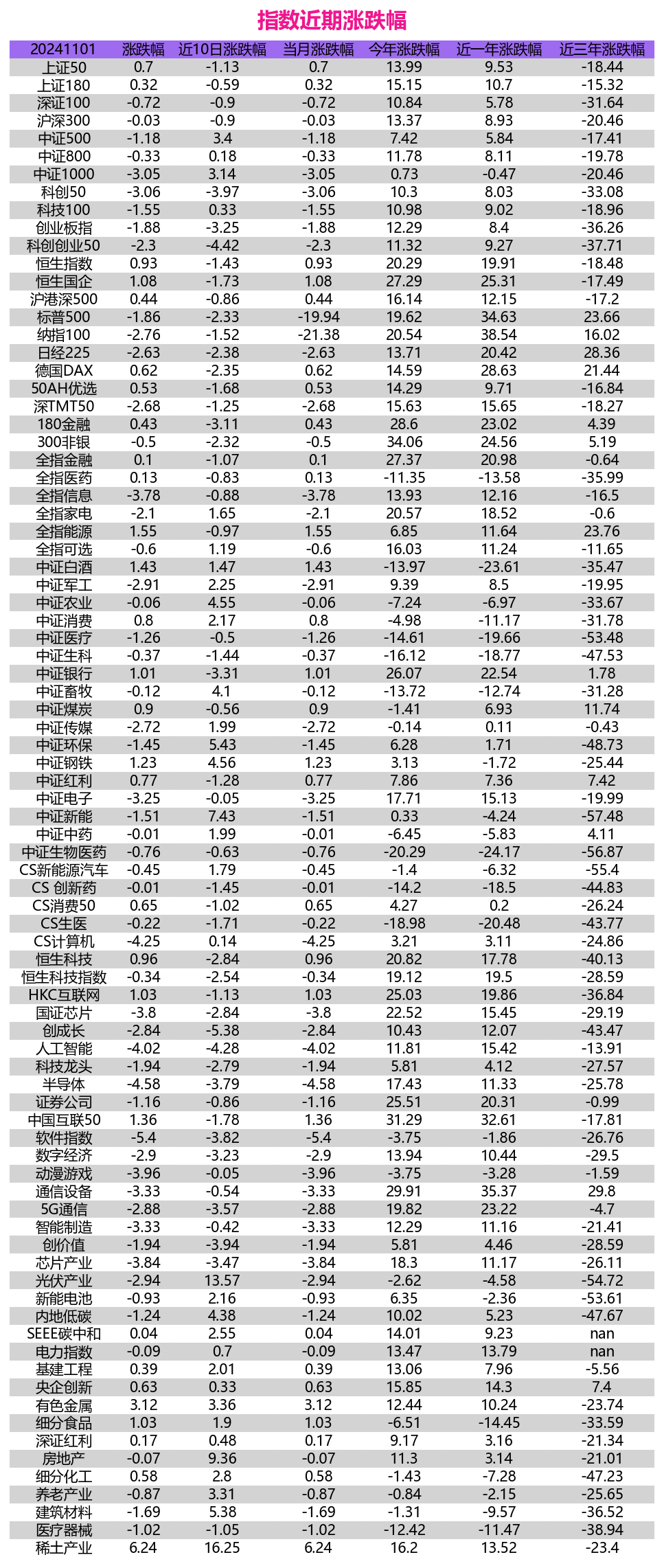 指数近期涨跌幅

| 20241101 | 涨跌幅 | 近10日涨跌幅 | 当月涨跌幅 | 今年涨跌幅 | 近一年涨跌幅 | 近三年涨跌幅 |
|---|---|---|---|---|---|---|
| 上证50 | 0.7 | -1.13 | 0.7 | 13.99 | 9.53 | -18.44 |
| 上证180 | 0.32 | -0.59 | 0.32 | 15.15 | 10.7 | -15.32 |
| 深证100 | -0.72 | -0.9 | -0.72 | 10.84 | 5.78 | -31.64 |
| 沪深300 | -0.03 | -0.9 | -0.03 | 13.37 | 8.93 | -20.46 |
| 中证500 | -1.18 | 3.4 | -1.18 | 7.42 | 5.84 | -17.41 |
| 中证800 | -0.33 | 0.18 | -0.33 | 11.78 | 8.11 | -19.78 |
| 中证1000 | -3.05 | 3.14 | -3.05 | 0.73 | -0.47 | -20.46 |
| 科创50 | -3.06 | -3.97 | -3.06 | 10.3 | 8.03 | -33.08 |
| 科技100 | -1.55 | 0.33 | -1.55 | 10.98 | 9.02 | -18.96 |
| 创业板指 | -1.88 | -3.25 | -1.88 | 12.29 | 8.4 | -36.26 |
| 科创创业50 | -2.3 | -4.42 | -2.3 | 11.32 | 9.27 | -37.71 |
| 恒生指数 | 0.93 | -1.43 | 0.93 | 20.29 | 19.91 | -18.48 |
| 恒生国企 | 1.08 | -1.73 | 1.08 | 27.29 | 25.31 | -17.49 |
| 沪港深500 | 0.44 | -0.86 | 0.44 | 16.14 | 12.15 | -17.2 |
| 标普500 | -1.86 | -2.33 | -19.94 | 19.62 | 34.63 | 23.66 |
| 纳指100 | -2.76 | -1.52 | -21.38 | 20.54 | 38.54 | 16.02 |
| 日经225 | -2.63 | -2.38 | -2.63 | 13.71 | 20.42 | 28.36 |
| 德国DAX | 0.62 | -2.35 | 0.62 | 14.59 | 28.63 | 21.44 |
| 50AH优选 | 0.53 | -1.68 | 0.53 | 14.29 | 9.71 | -16.84 |
| 深TMT50 | -2.68 | -1.25 | -2.68 | 15.63 | 15.65 | -18.27 |
| 180金融 | 0.43 | -3.11 | 0.43 | 28.6 | 23.02 | 4.39 |
| 300非银 | -0.5 | -2.32 | -0.5 | 34.06 | 24.56 | 5.19 |
| 全指金融 | 0.1 | -1.07 | 0.1 | 27.37 | 20.98 | -0.64 |
| 全指医药 | 0.13 | -0.83 | 0.13 | -11.35 | -13.58 | -35.99 |
| 全指信息 | -3.78 | -0.88 | -3.78 | 13.93 | 12.16 | -16.5 |
| 全指家电 | -2.1 | 1.65 | -2.1 | 20.57 | 18.52 | -0.6 |
| 全指能源 | 1.55 | -0.97 | 1.55 | 6.85 | 11.64 | 23.76 |
| 全指可选 | -0.6 | 1.19 | -0.6 | 16.03 | 11.24 | -11.65 |
| 中证白酒 | 1.43 | 1.47 | 1.43 | -13.97 | -23.61 | -35.47 |
| 中证军工 | -2.91 | 2.25 | -2.91 | 9.39 | 8.5 | -19.95 |
| 中证农业 | -0.06 | 4.55 | -0.06 | -7.24 | -6.97 | -33.67 |
| 中证消费 | 0.8 | 2.17 | 0.8 | -4.98 | -11.17 | -31.78 |
| 中证医疗 | -1.26 | -0.5 | -1.26 | -14.61 | -19.66 | -53.48 |
| 中证生科 | -0.37 | -1.44 | -0.37 | -16.12 | -18.77 | -47.53 |
| 中证银行 | 1.01 | -3.31 | 1.01 | 26.07 | 22.54 | 1.78 |
| 中证畜牧 | -0.12 | 4.1 | -0.12 | -13.72 | -12.74 | -31.28 |
| 中证煤炭 | 0.9 | -0.56 | 0.9 | -1.41 | 6.93 | 11.74 |
| 中证传媒 | -2.72 | 1.99 | -2.72 | -0.14 | 0.11 | -0.43 |
| 中证环保 | -1.45 | 5.43 | -1.45 | 6.28 | 1.71 | -48.73 |
| 中证钢铁 | 1.23 | 4.56 | 1.23 | 3.13 | -1.72 | -25.44 |
| 中证红利 | 0.77 | -1.28 | 0.77 | 7.86 | 7.36 | 7.42 |
| 中证电子 | -3.25 | -0.05 | -3.25 | 17.71 | 15.13 | -19.99 |
| 中证新能 | -1.51 | 7.43 | -1.51 | 0.33 | -4.24 | -57.48 |
| 中证中药 | -0.01 | 1.99 | -0.01 | -6.45 | -5.83 | 4.11 |
| 中证生物医药 | -0.76 | -0.63 | -0.76 | -20.29 | -24.17 | -56.87 |
| CS新能源汽车 | -0.45 | 1.79 | -0.45 | -1.4 | -6.32 | -55.4 |
| CS 创新药 | -0.01 | -1.45 | -0.01 | -14.2 | -18.5 | -44.83 |
| CS消费50 | 0.65 | -1.02 | 0.65 | 4.27 | 0.2 | -26.24 |
| CS生医 | -0.22 | -1.71 | -0.22 | -18.98 | -20.48 | -43.77 |
| CS计算机 | -4.25 | 0.14 | -4.25 | 3.21 | 3.11 | -24.86 |
| 恒生科技 | 0.96 | -2.84 | 0.96 | 20.82 | 17.78 | -40.13 |
| 恒生科技指数 | -0.34 | -2.54 | -0.34 | 19.12 | 19.5 | -28.59 |
| HKC互联网 | 1.03 | -1.13 | 1.03 | 25.03 | 19.86 | -36.84 |
| 国证芯片 | -3.8 | -2.84 | -3.8 | 22.52 | 15.45 | -29.19 |
| 创成长 | -2.84 | -5.38 | -2.84 | 10.43 | 12.07 | -43.47 |
| 人工智能 | -4.02 | -4.28 | -4.02 | 11.81 | 15.42 | -13.91 |
| 科技龙头 | -1.94 | -2.79 | -1.94 | 5.81 | 4.12 | -27.57 |
| 半导体 | -4.58 | -3.79 | -4.58 | 17.43 | 11.33 | -25.78 |
| 证券公司 | -1.16 | -0.86 | -1.16 | 25.51 | 20.31 | -0.99 |
| 中国互联50 | 1.36 | -1.78 | 1.36 | 31.29 | 32.61 | -17.81 |
| 软件指数 | -5.4 | -3.82 | -5.4 | -3.75 | -1.86 | -26.76 |
| 数字经济 | -2.9 | -3.23 | -2.9 | 13.94 | 10.44 | -29.5 |
| 动漫游戏 | -3.96 | -0.05 | -3.96 | -3.75 | -3.28 | -1.59 |
| 通信设备 | -3.33 | -0.54 | -3.33 | 29.91 | 35.37 | 29.8 |
| 5G通信 | -2.88 | -3.57 | -2.88 | 19.82 | 23.22 | -4.7 |
| 智能制造 | -3.33 | -0.42 | -3.33 | 12.29 | 11.16 | -21.41 |
| 创价值 | -1.94 | -3.94 | -1.94 | 5.81 | 4.46 | -28.59 |
| 芯片产业 | -3.84 | -3.47 | -3.84 | 18.3 | 11.17 | -26.11 |
| 光伏产业 | -2.94 | 13.57 | -2.94 | -2.62 | -4.58 | -54.72 |
| 新能电池 | -0.93 | 2.16 | -0.93 | 6.35 | -2.36 | -53.61 |
| 内地低碳 | -1.24 | 4.38 | -1.24 | 10.02 | 5.23 | -47.67 |
| SEEE碳中和 | 0.04 | 2.55 | 0.04 | 14.01 | 9.23 | nan |
| 电力指数 | -0.09 | 0.7 | -0.09 | 13.47 | 13.79 | nan |
| 基建工程 | 0.39 | 2.01 | 0.39 | 13.06 | 7.96 | -5.56 |
| 央企创新 | 0.63 | 0.33 | 0.63 | 15.85 | 14.3 | 7.4 |
| 有色金属 | 3.12 | 3.36 | 3.12 | 12.44 | 10.24 | -23.74 |
| 细分食品 | 1.03 | 1.9 | 1.03 | -6.51 | -14.45 | -33.59 |
| 深证红利 | 0.17 | 0.48 | 0.17 | 9.17 | 3.16 | -21.34 |
| 房地产 | -0.07 | 9.36 | -0.07 | 11.3 | 3.14 | -21.01 |
| 细分化工 | 0.58 | 2.8 | 0.58 | -1.43 | -7.28 | -47.23 |
| 养老产业 | -0.87 | 3.31 | -0.87 | -0.84 | -2.15 | -25.65 |
| 建筑材料 | -1.69 | 5.38 | -1.69 | -1.31 | -9.57 | -36.52 |
| 医疗器械 | -1.02 | -1.05 | -1.02 | -12.42 | -11.47 | -38.94 |
| 稀土产业 | 6.24 | 16.25 | 6.24 | 16.2 | 13.52 | -23.4 |